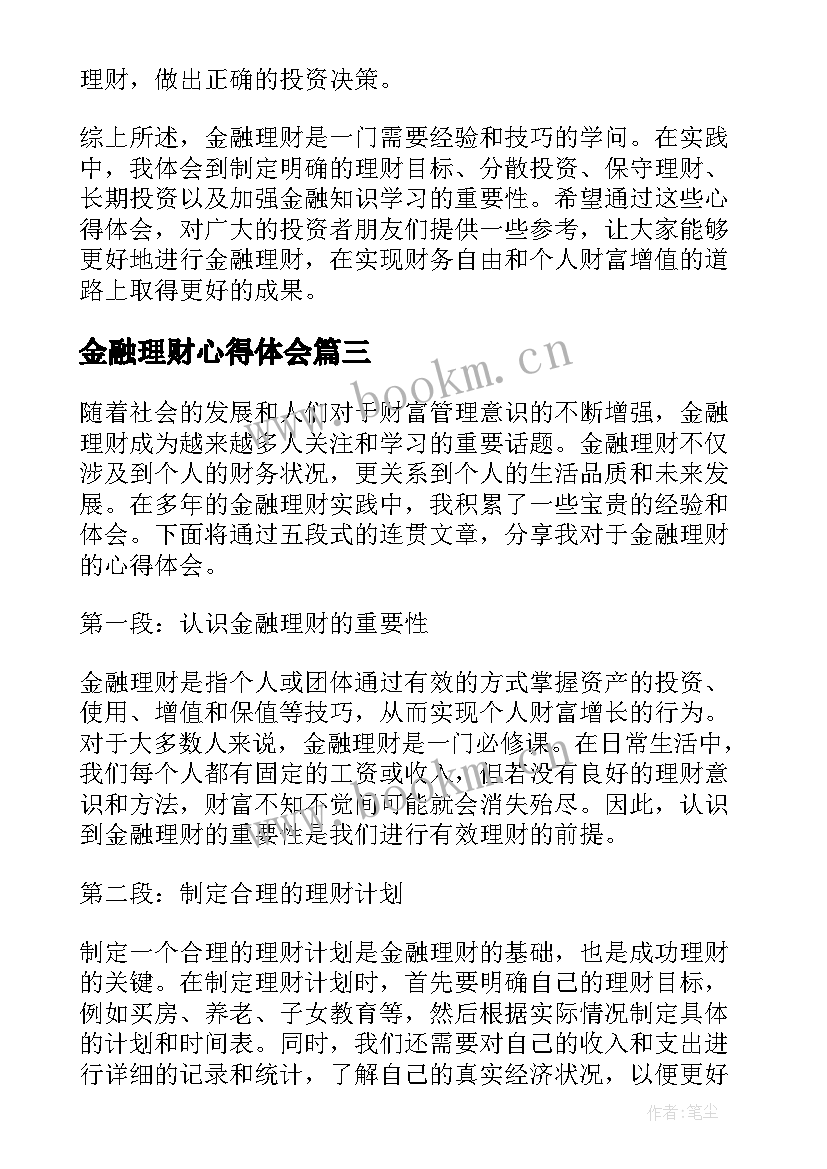 理财，做出正确的投资决策。

综上所述，金融理财是一门需要经验和技巧的学问。在实践中，我体会到制定明确的理财目标、分散投资、保守理财、长期投资以及加强金融知识学习的重要性。希望通过这些心得体会，对广大的投资者朋友们提供一些参考，让大家能够更好地进行金融理财，在实现财务自由和个人财富增值的道路上取得更好的成果。

金融理财心得体会篇三

www.bookm.cn

随着社会的发展和人们对于财富管理意识的不断增强，金融理财成为越来越多人关注和学习的重要话题。金融理财不仅涉及到个人的财务状况，更关系到个人的生活品质和未来发展。在多年的金融理财实践中，我积累了一些宝贵的经验和体会。下面将通过五段式的连贯文章，分享我对于金融理财的心得体会。

第一段：认识金融理财的重要性

金融理财是指个人或团体通过有效的方式掌握资产的投资、使用、增值和保值等技巧，从而实现个人财富增长的行为。对于大多数人来说，金融理财是一门必修课。在日常生活中，我们每个人都有固定的工资或收入，但若没有良好的理财意识和方法，财富不知不觉间可能就会消失殆尽。因此，认识到金融理财的重要性是我们进行有效理财的前提。

第二段：制定合理的理财计划

制定一个合理的理财计划是金融理财的基础，也是成功理财的关键。在制定理财计划时，首先要明确自己的理财目标，例如买房、养老、子女教育等，然后根据实际情况制定具体的计划和时间表。同时，我们还需要对自己的收入和支出进行详细的记录和统计，了解自己的真实经济状况，以便更好

作者：笔尘